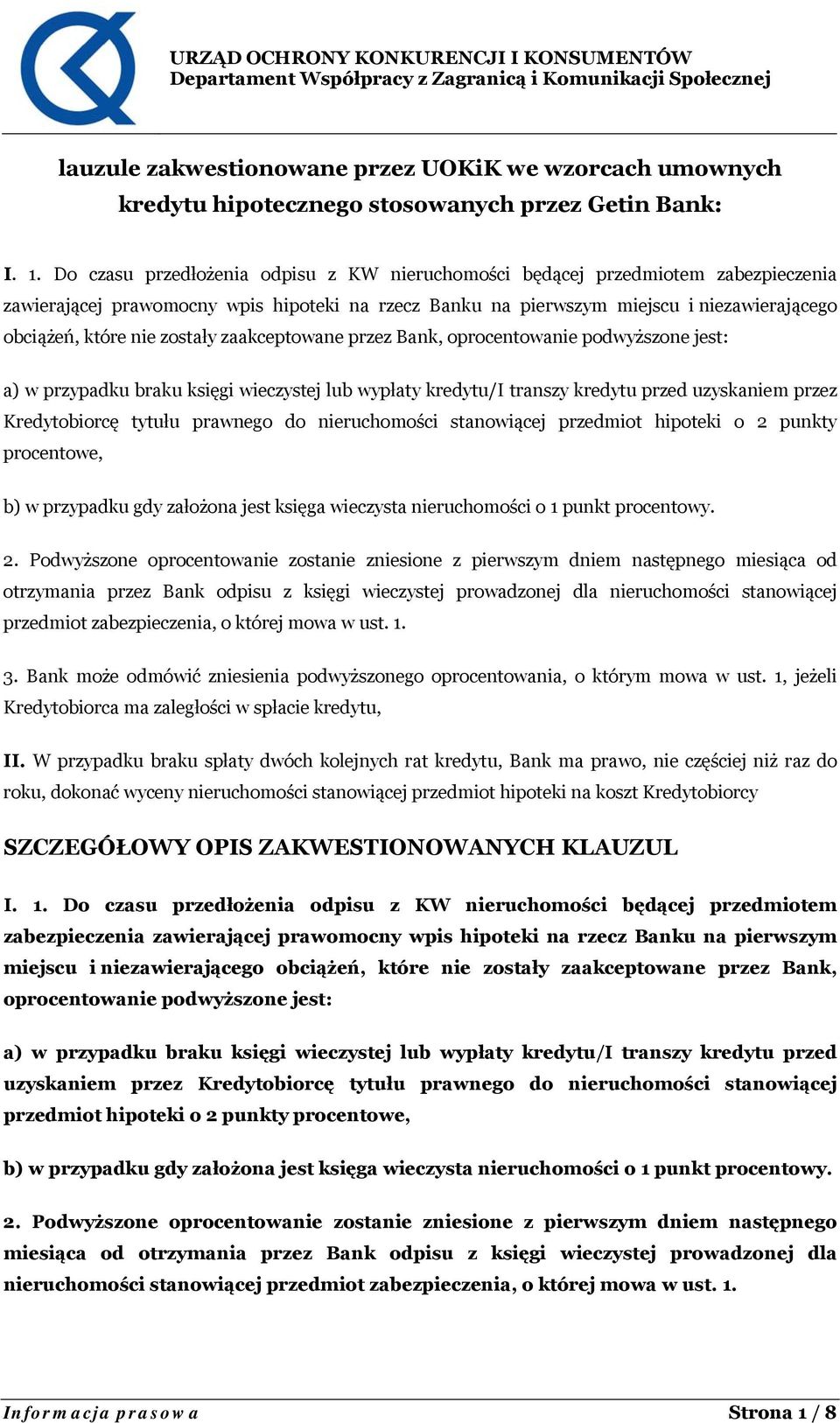 URZĄD OCHRONY KONKURENCJI I KONSUMENTÓW
Departament Współpracy z Zagranicą i Komunikacji Społecznej

lauzule zakwestionowane przez UOKiK we wzorcach umownych kredytu hipotecznego stosowanych przez Getin Bank:

I. 1. Do czasu przedłożenia odpisu z KW nieruchomości będącej przedmiotem zabezpieczenia zawierającej prawomocny wpis hipoteki na rzecz Banku na pierwszym miejscu i niezawierającego obciążeń, które nie zostały zaakceptowane przez Bank, oprocentowanie podwyższone jest:

a) w przypadku braku księgi wieczystej lub wypłaty kredytu/I transzy kredytu przed uzyskaniem przez Kredytobiorcę tytułu prawnego do nieruchomości stanowiącej przedmiot hipoteki o 2 punkty procentowe,

b) w przypadku gdy założona jest księga wieczysta nieruchomości o 1 punkt procentowy.

2. Podwyższone oprocentowanie zostanie zniesione z pierwszym dniem następnego miesiąca od otrzymania przez Bank odpisu z księgi wieczystej prowadzonej dla nieruchomości stanowiącej przedmiot zabezpieczenia, o której mowa w ust. 1.

3. Bank może odmówić zniesienia podwyższonego oprocentowania, o którym mowa w ust. 1, jeżeli Kredytobiorca ma zaległości w spłacie kredytu,

II. W przypadku braku spłaty dwóch kolejnych rat kredytu, Bank ma prawo, nie częściej niż raz do roku, dokonać wyceny nieruchomości stanowiącej przedmiot hipoteki na koszt Kredytobiorcy

SZCZEGÓŁOWY OPIS ZAKWESTIONOWANYCH KLAUZUL

I. 1. Do czasu przedłożenia odpisu z KW nieruchomości będącej przedmiotem zabezpieczenia zawierającej prawomocny wpis hipoteki na rzecz Banku na pierwszym miejscu i niezawierającego obciążeń, które nie zostały zaakceptowane przez Bank, oprocentowanie podwyższone jest:

a) w przypadku braku księgi wieczystej lub wypłaty kredytu/I transzy kredytu przed uzyskaniem przez Kredytobiorcę tytułu prawnego do nieruchomości stanowiącej przedmiot hipoteki o 2 punkty procentowe,

b) w przypadku gdy założona jest księga wieczysta nieruchomości o 1 punkt procentowy.

2. Podwyższone oprocentowanie zostanie zniesione z pierwszym dniem następnego miesiąca od otrzymania przez Bank odpisu z księgi wieczystej prowadzonej dla nieruchomości stanowiącej przedmiot zabezpieczenia, o której mowa w ust. 1.

Informacja prasowa
Strona 1 / 8